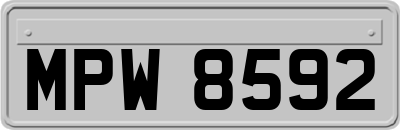 MPW 8592